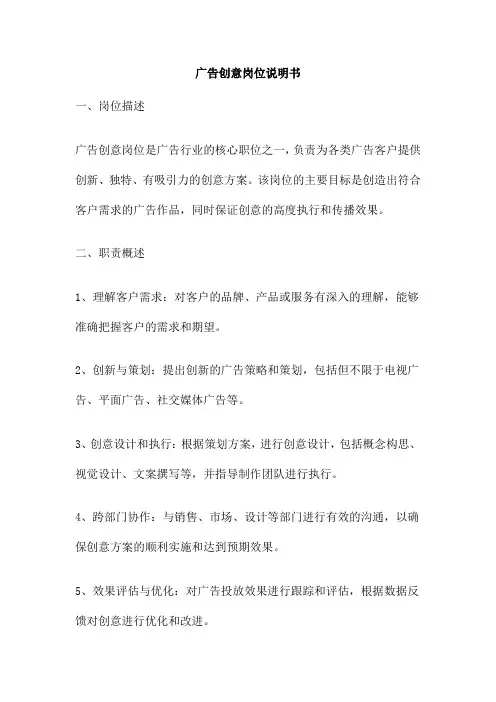 广告创意岗位说明书

一、岗位描述

广告创意岗位是广告行业的核心职位之一，负责为各类广告客户提供创新、独特、有吸引力的创意方案。该岗位的主要目标是创造出符合客户需求的广告作品，同时保证创意的高度执行和传播效果。

二、职责概述

1、理解客户需求：对客户的品牌、产品或服务有深入的理解，能够准确把握客户的需求和期望。

2、创新与策划：提出创新的广告策略和策划，包括但不限于电视广告、平面广告、社交媒体广告等。

3、创意设计和执行：根据策划方案，进行创意设计，包括概念构思、视觉设计、文案撰写等，并指导制作团队进行执行。

4、跨部门协作：与销售、市场、设计等部门进行有效的沟通，以确保创意方案的顺利实施和达到预期效果。

5、效果评估与优化：对广告投放效果进行跟踪和评估，根据数据反馈对创意进行优化和改进。